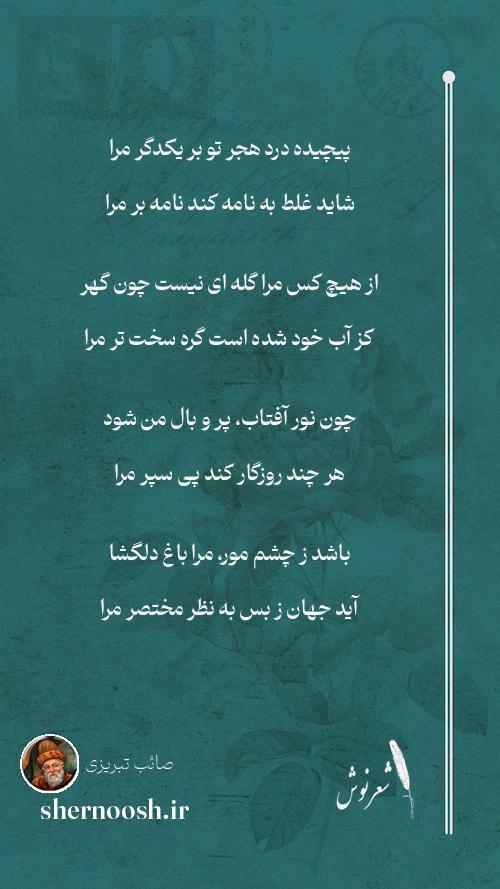 پیچیده درد هجر تو بر یکدگر مرا
شاید غلط به نامه کند نامه بر مرا

از هیچ کس مرا گله ای نیست چون گهر
کز آب خود شده است گره سخت تر مرا

چون نور آفتاب، پر و بال من شود
هر چند روزگار کند پی سپر مرا

باشد ز چشم مور، مرا باغ دلگشا
آید جهان ز بس به نظر مختصر مرا

صائب تبریزی
shernoosh.ir

شعرنوش